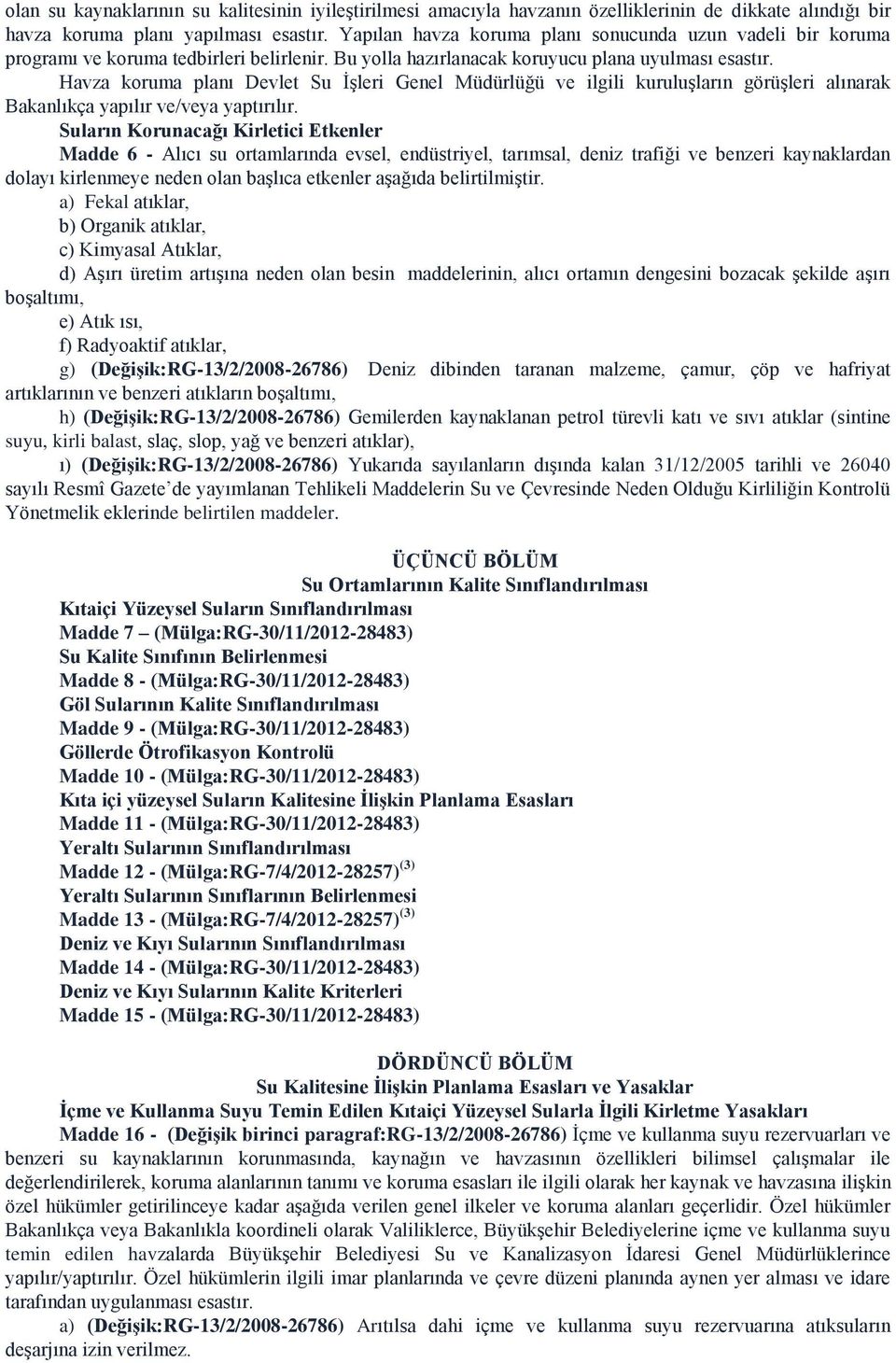 olan su kaynaklarının su kalitesinin iyileştirilmesi amacıyla havzanın özelliklerinin de dikkate alındığı bir havza koruma planı yapılması esastır. Yapılan havza koruma planı sonucunda uzun vadeli bir koruma programı ve koruma tedbirleri belirlenir. Bu yolla hazırlanacak koruyucu plana uyulması esastır.

Havza koruma planı Devlet Su İşleri Genel Müdürlüğü ve ilgili kuruluşların görüşleri alınarak Bakanlıkça yapılır ve/veya yaptırılır.

Suların Korunacağı Kirletici Etkenler

Madde 6 - Alıcı su ortamlarında evsel, endüstriyel, tarımsal, deniz trafiği ve benzeri kaynaklardan dolayı kirlenmeye neden olan başlıca etkenler aşağıda belirtilmiştir.

a) Fekal atıklar,

b) Organik atıklar,

c) Kimyasal Atıklar,

d) Aşırı üretim artışına neden olan besin maddelerinin, alıcı ortamın dengesini bozacak şekilde aşırı boşaltımı,

e) Atık ısı,

f) Radyoaktif atıklar,

g) (Değişik:RG-13/2/2008-26786) Deniz dibinden taranan malzeme, çamur, çöp ve hafriyat artıklarının ve benzeri atıkların boşaltımı,

h) (Değişik:RG-13/2/2008-26786) Gemilerden kaynaklanan petrol türevli katı ve sıvı atıklar (sintine suyu, kirli balast, slaç, slop, yağ ve benzeri atıklar),

ı) (Değişik:RG-13/2/2008-26786) Yukarıda sayılanların dışında kalan 31/12/2005 tarihli ve 26040 sayılı Resmî Gazete'de yayımlanan Tehlikeli Maddelerin Su ve Çevresinde Neden Olduğu Kirliliğin Kontrolü Yönetmelik eklerinde belirtilen maddeler.

ÜÇÜNCÜ BÖLÜM
Su Ortamlarının Kalite Sınıflandırılması

Kıtaiçi Yüzeysel Suların Sınıflandırılması
Madde 7 – (Mülga:RG-30/11/2012-28483)
Su Kalite Sınıfının Belirlenmesi
Madde 8 - (Mülga:RG-30/11/2012-28483)
Göl Sularının Kalite Sınıflandırılması
Madde 9 - (Mülga:RG-30/11/2012-28483)
Göllerde Ötrofikasyon Kontrolü
Madde 10 - (Mülga:RG-30/11/2012-28483)
Kıta içi yüzeysel Suların Kalitesine İlişkin Planlama Esasları
Madde 11 - (Mülga:RG-30/11/2012-28483)
Yeraltı Sularının Sınıflandırılması
Madde 12 - (Mülga:RG-7/4/2012-28257)$^{(3)}$
Yeraltı Sularının Sınıflarının Belirlenmesi
Madde 13 - (Mülga:RG-7/4/2012-28257)$^{(3)}$
Deniz ve Kıyı Sularının Sınıflandırılması
Madde 14 - (Mülga:RG-30/11/2012-28483)
Deniz ve Kıyı Sularının Kalite Kriterleri
Madde 15 - (Mülga:RG-30/11/2012-28483)

DÖRDÜNCÜ BÖLÜM
Su Kalitesine İlişkin Planlama Esasları ve Yasaklar
İçme ve Kullanma Suyu Temin Edilen Kıtaiçi Yüzeysel Sularla İlgili Kirletme Yasakları

Madde 16 - (Değişik birinci paragraf:RG-13/2/2008-26786) İçme ve kullanma suyu rezervuarları ve benzeri su kaynaklarının korunmasında, kaynağın ve havzasının özellikleri bilimsel çalışmalar ile değerlendirilerek, koruma alanlarının tanımı ve koruma esasları ile ilgili olarak her kaynak ve havzasına ilişkin özel hükümler getirilinceye kadar aşağıda verilen genel ilkeler ve koruma alanları geçerlidir. Özel hükümler Bakanlıkça veya Bakanlıkla koordineli olarak Valiliklerce, Büyükşehir Belediyelerine içme ve kullanma suyu temin edilen havzalarda Büyükşehir Belediyesi Su ve Kanalizasyon İdaresi Genel Müdürlüklerince yapılır/yaptırılır. Özel hükümlerin ilgili imar planlarında ve çevre düzeni planında aynen yer alması ve idare tarafından uygulanması esastır.

a) (Değişik:RG-13/2/2008-26786) Arıtılsa dahi içme ve kullanma suyu rezervuarına atıksuların deşarjına izin verilmez.